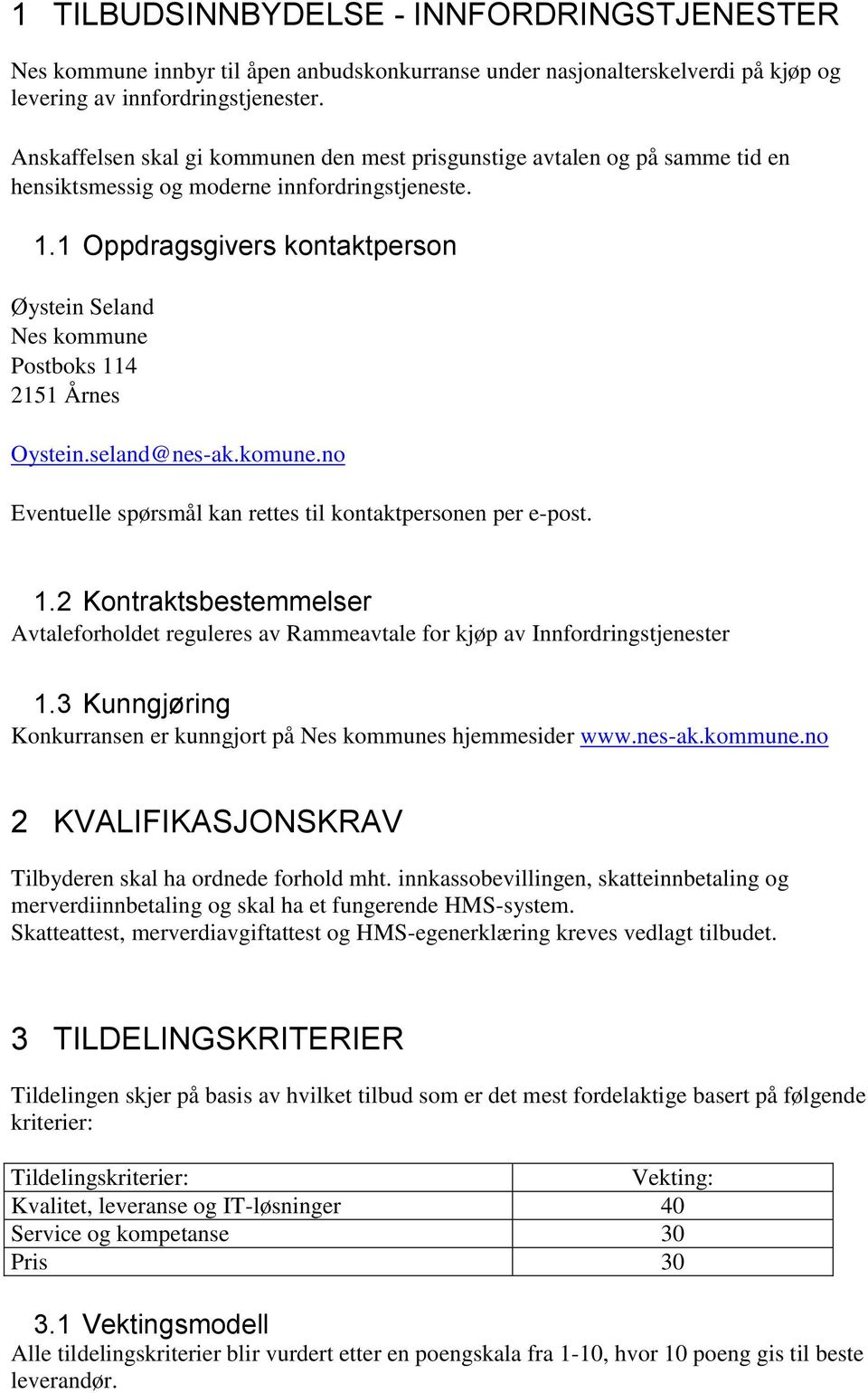 1 TILBUDSINNBYDELSE - INNFORDRINGSTJENESTER

Nes kommune innbyr til åpen anbudskonkurranse under nasjonalterskelverdi på kjøp og levering av innfordringstjenester.

Anskaffelsen skal gi kommunen den mest prisgunstige avtalen og på samme tid en hensiktsmessig og moderne innfordringstjeneste.

1.1 Oppdragsgivers kontaktperson

Øystein Seland
Nes kommune
Postboks 114
2151 Årnes

Oystein.seland@nes-ak.komune.no

Eventuelle spørsmål kan rettes til kontaktpersonen per e-post.

1.2 Kontraktsbestemmelser
Avtaleforholdet reguleres av Rammeavtale for kjøp av Innfordringstjenester

1.3 Kunngjøring
Konkurransen er kunngjort på Nes kommunes hjemmesider www.nes-ak.kommune.no

2 KVALIFIKASJONSKRAV

Tilbyderen skal ha ordnede forhold mht. innkassobevillingen, skatteinnbetaling og merverdiinnbetaling og skal ha et fungerende HMS-system.
Skatteattest, merverdiavgiftattest og HMS-egenerklæring kreves vedlagt tilbudet.

3 TILDELINGSKRITERIER

Tildelingen skjer på basis av hvilket tilbud som er det mest fordelaktige basert på følgende kriterier:

| Tildelingskriterier: | Vekting: |
|---|---|
| Kvalitet, leveranse og IT-løsninger | 40 |
| Service og kompetanse | 30 |
| Pris | 30 |

3.1 Vektingsmodell
Alle tildelingskriterier blir vurdert etter en poengskala fra 1-10, hvor 10 poeng gis til beste leverandør.